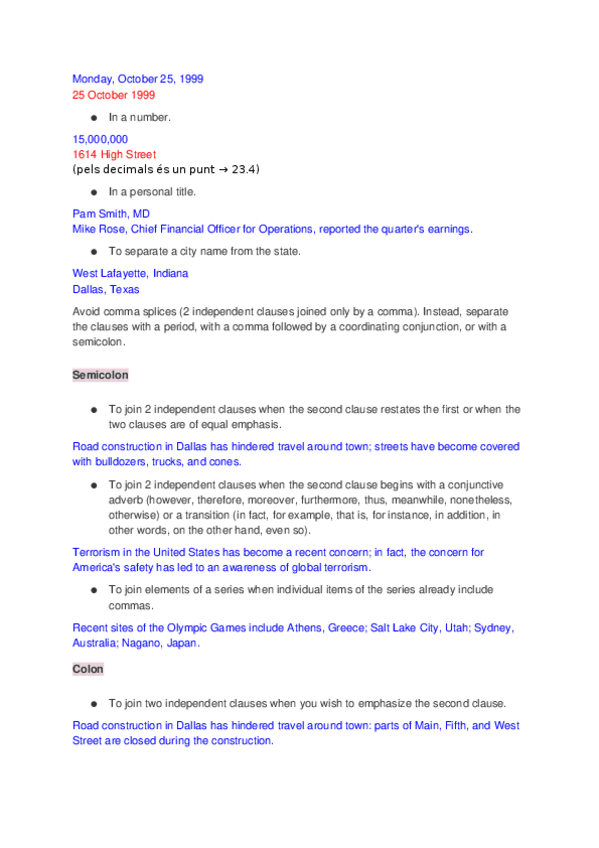 Monday, October 25, 1999
25 October 1999

● In a number.

15,000,000
1614 High Street
(pels decimals és un punt → 23.4)

● In a personal title.

Pam Smith, MD
Mike Rose, Chief Financial Officer for Operations, reported the quarter's earnings.

● To separate a city name from the state.

West Lafayette, Indiana
Dallas, Texas

Avoid comma splices (2 independent clauses joined only by a comma). Instead, separate the clauses with a period, with a comma followed by a coordinating conjunction, or with a semicolon.

Semicolon

● To join 2 independent clauses when the second clause restates the first or when the two clauses are of equal emphasis.

Road construction in Dallas has hindered travel around town; streets have become covered with bulldozers, trucks, and cones.

● To join 2 independent clauses when the second clause begins with a conjunctive adverb (however, therefore, moreover, furthermore, thus, meanwhile, nonetheless, otherwise) or a transition (in fact, for example, that is, for instance, in addition, in other words, on the other hand, even so).

Terrorism in the United States has become a recent concern; in fact, the concern for America's safety has led to an awareness of global terrorism.

● To join elements of a series when individual items of the series already include commas.

Recent sites of the Olympic Games include Athens, Greece; Salt Lake City, Utah; Sydney, Australia; Nagano, Japan.

Colon

● To join two independent clauses when you wish to emphasize the second clause.

Road construction in Dallas has hindered travel around town: parts of Main, Fifth, and West Street are closed during the construction.